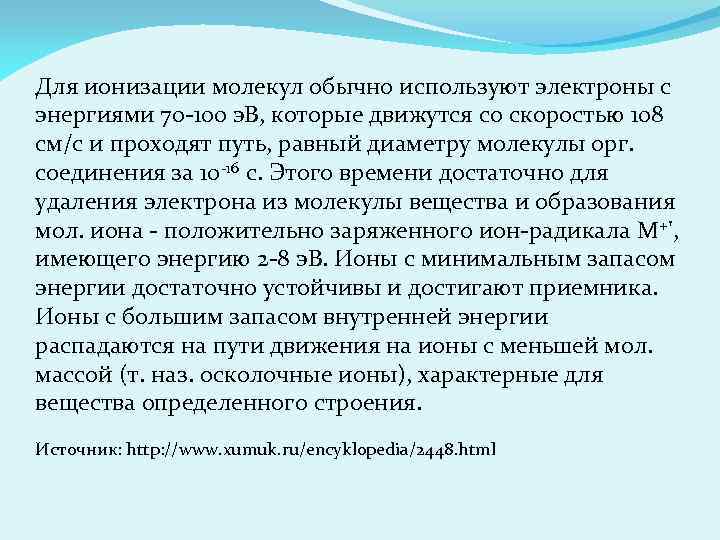 Для ионизации молекул обычно используют электроны с энергиями 70-100 эВ, которые движутся со скоростью 108 см/с и проходят путь, равный диаметру молекулы орг. соединения за $10^{-16}$ с. Этого времени достаточно для удаления электрона из молекулы вещества и образования мол. иона - положительно заряженного ион-радикала $M^{+'}$, имеющего энергию 2-8 эВ. Ионы с минимальным запасом энергии достаточно устойчивы и достигают приемника. Ионы с большим запасом внутренней энергии распадаются на пути движения на ионы с меньшей мол. массой (т. наз. осколочные ионы), характерные для вещества определенного строения.

Источник: http://www.xumuk.ru/encyklopedia/2448.html